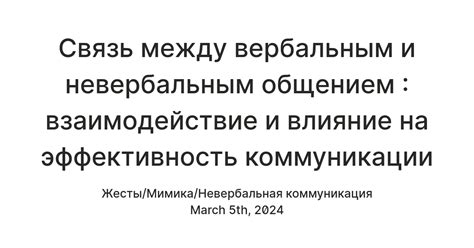 Связь между вербальным и невербальным общением : взаимодействие и влияние на эффективность коммуникации

Жесты/Мимика/Невербальная коммуникация
March 5th, 2024